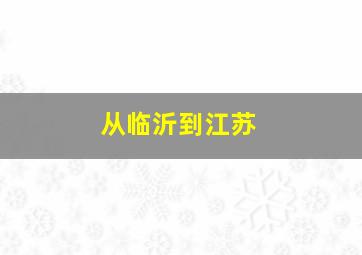 从临沂到江苏